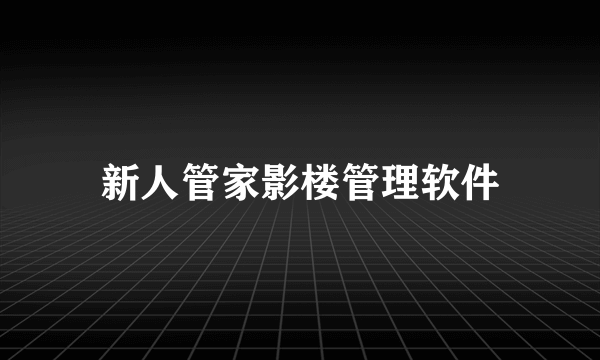 新人管家影楼管理软件